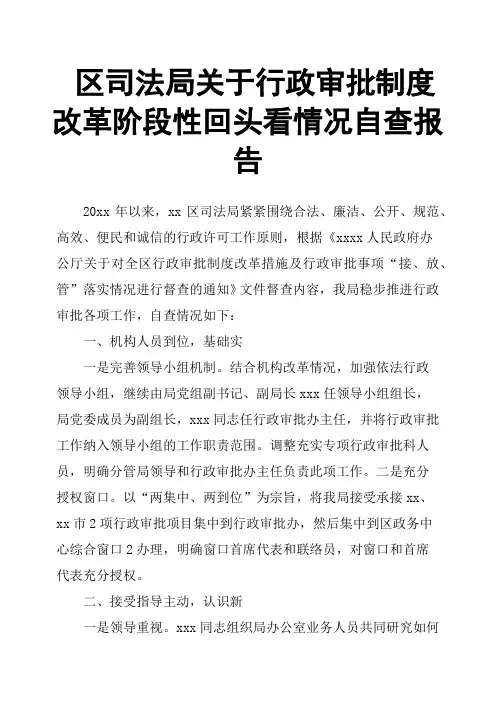 区司法局关于行政审批制度改革阶段性回头看情况自查报告

20xx 年以来，xx 区司法局紧紧围绕合法、廉洁、公开、规范、高效、便民和诚信的行政许可工作原则，根据《xxxx 人民政府办公厅关于对全区行政审批制度改革措施及行政审批事项“接、放、管”落实情况进行督查的通知》文件督查内容，我局稳步推进行政审批各项工作，自查情况如下：

一、机构人员到位，基础实

一是完善领导小组机制。结合机构改革情况，加强依法行政领导小组，继续由局党组副书记、副局长 xxx 任领导小组组长，局党委成员为副组长，xxx 同志任行政审批办主任，并将行政审批工作纳入领导小组的工作职责范围。调整充实专项行政审批科人员，明确分管局领导和行政审批办主任负责此项工作。二是充分授权窗口。以“两集中、两到位”为宗旨，将我局接受承接 xx、xx 市 2 项行政审批项目集中到行政审批办，然后集中到区政务中心综合窗口 2 办理，明确窗口首席代表和联络员，对窗口和首席代表充分授权。

二、接受指导主动，认识新

一是领导重视。xxx 同志组织局办公室业务人员共同研究如何